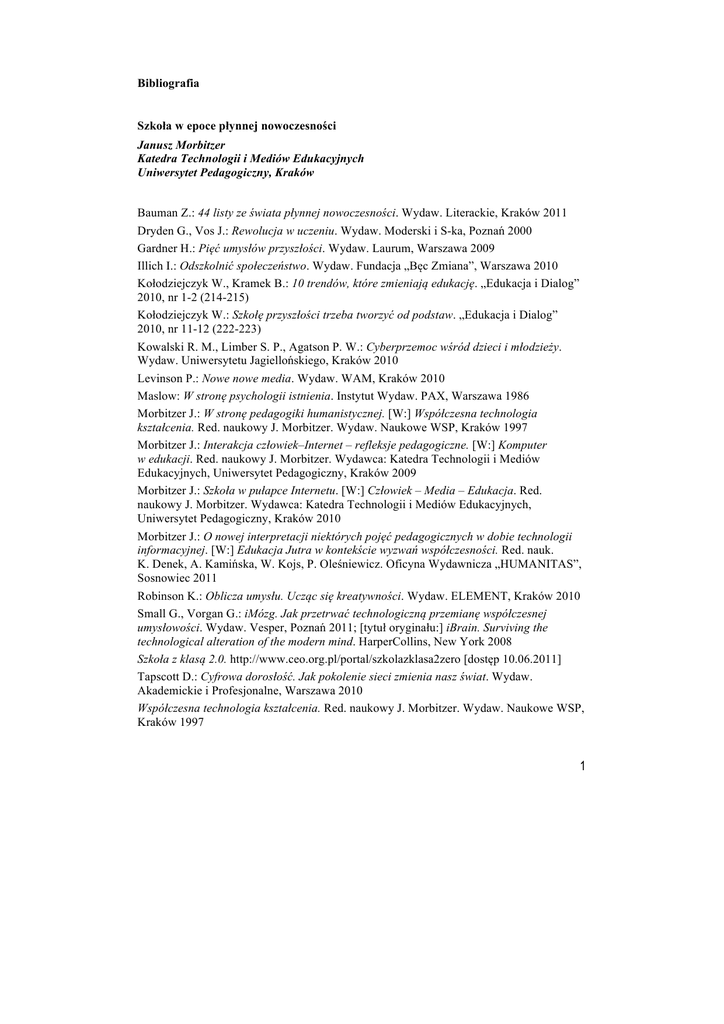 Bibliografia

Szkoła w epoce płynnej nowoczesności
Janusz Morbitzer
Katedra Technologii i Mediów Edukacyjnych
Uniwersytet Pedagogiczny, Kraków

Bauman Z.: 44 listy ze świata płynnej nowoczesności. Wydaw. Literackie, Kraków 2011
Dryden G., Vos J.: Rewolucja w uczeniu. Wydaw. Moderski i S-ka, Poznań 2000
Gardner H.: Pięć umysłów przyszłości. Wydaw. Laurum, Warszawa 2009
Illich I.: Odszkolnić społeczeństwo. Wydaw. Fundacja „Bęc Zmiana", Warszawa 2010
Kołodziejczyk W., Kramek B.: 10 trendów, które zmieniają edukację. „Edukacja i Dialog" 2010, nr 1-2 (214-215)
Kołodziejczyk W.: Szkołę przyszłości trzeba tworzyć od podstaw. „Edukacja i Dialog" 2010, nr 11-12 (222-223)
Kowalski R. M., Limber S. P., Agatson P. W.: Cyberprzemoc wśród dzieci i młodzieży. Wydaw. Uniwersytetu Jagiellońskiego, Kraków 2010
Levinson P.: Nowe nowe media. Wydaw. WAM, Kraków 2010
Maslow: W stronę psychologii istnienia. Instytut Wydaw. PAX, Warszawa 1986
Morbitzer J.: W stronę pedagogiki humanistycznej. [W:] Współczesna technologia kształcenia. Red. naukowy J. Morbitzer. Wydaw. Naukowe WSP, Kraków 1997
Morbitzer J.: Interakcja człowiek–Internet – refleksje pedagogiczne. [W:] Komputer w edukacji. Red. naukowy J. Morbitzer. Wydawca: Katedra Technologii i Mediów Edukacyjnych, Uniwersytet Pedagogiczny, Kraków 2009
Morbitzer J.: Szkoła w pułapce Internetu. [W:] Człowiek – Media – Edukacja. Red. naukowy J. Morbitzer. Wydawca: Katedra Technologii i Mediów Edukacyjnych, Uniwersytet Pedagogiczny, Kraków 2010
Morbitzer J.: O nowej interpretacji niektórych pojęć pedagogicznych w dobie technologii informacyjnej. [W:] Edukacja Jutra w kontekście wyzwań współczesności. Red. nauk. K. Denek, A. Kamińska, W. Kojs, P. Oleśniewicz. Oficyna Wydawnicza „HUMANITAS", Sosnowiec 2011
Robinson K.: Oblicza umysłu. Ucząc się kreatywności. Wydaw. ELEMENT, Kraków 2010
Small G., Vorgan G.: iMózg. Jak przetrwać technologiczną przemianę współczesnej umysłowości. Wydaw. Vesper, Poznań 2011; [tytuł oryginału:] iBrain. Surviving the technological alteration of the modern mind. HarperCollins, New York 2008
Szkoła z klasą 2.0. http://www.ceo.org.pl/portal/szkolazklasa2zero [dostęp 10.06.2011]
Tapscott D.: Cyfrowa dorosłość. Jak pokolenie sieci zmienia nasz świat. Wydaw. Akademickie i Profesjonalne, Warszawa 2010
Współczesna technologia kształcenia. Red. naukowy J. Morbitzer. Wydaw. Naukowe WSP, Kraków 1997

1